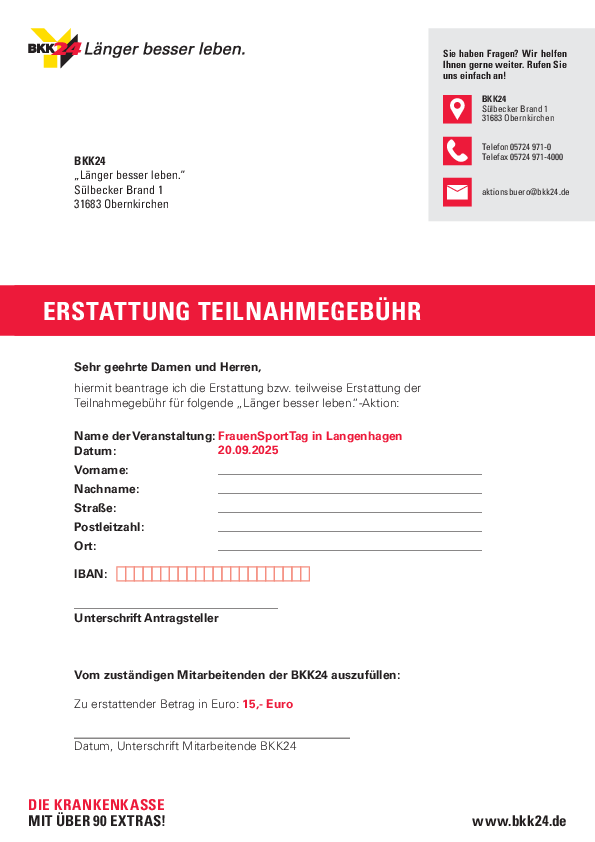 BKK24 Länger besser leben.

Sie haben Fragen? Wir helfen Ihnen gerne weiter. Rufen Sie uns einfach an!

BKK24
Sülbecker Brand 1
31683 Obernkirchen

Telefon 05724 971-0
Telefax 05724 971-4000

aktionsbuero@bkk24.de

BKK24
„Länger besser leben."
Sülbecker Brand 1
31683 Obernkirchen

ERSTATTUNG TEILNAHMEGEBÜHR

Sehr geehrte Damen und Herren,

hiermit beantrage ich die Erstattung bzw. teilweise Erstattung der Teilnahmegebühr für folgende „Länger besser leben."-Aktion:

Name der Veranstaltung: FrauenSportTag in Langenhagen
Datum: 20.09.2025
Vorname:
Nachname:
Straße:
Postleitzahl:
Ort:

IBAN:

Unterschrift Antragsteller

Vom zuständigen Mitarbeitenden der BKK24 auszufüllen:

Zu erstattender Betrag in Euro: 15,- Euro

Datum, Unterschrift Mitarbeitende BKK24

DIE KRANKENKASSE
MIT ÜBER 90 EXTRAS!

www.bkk24.de